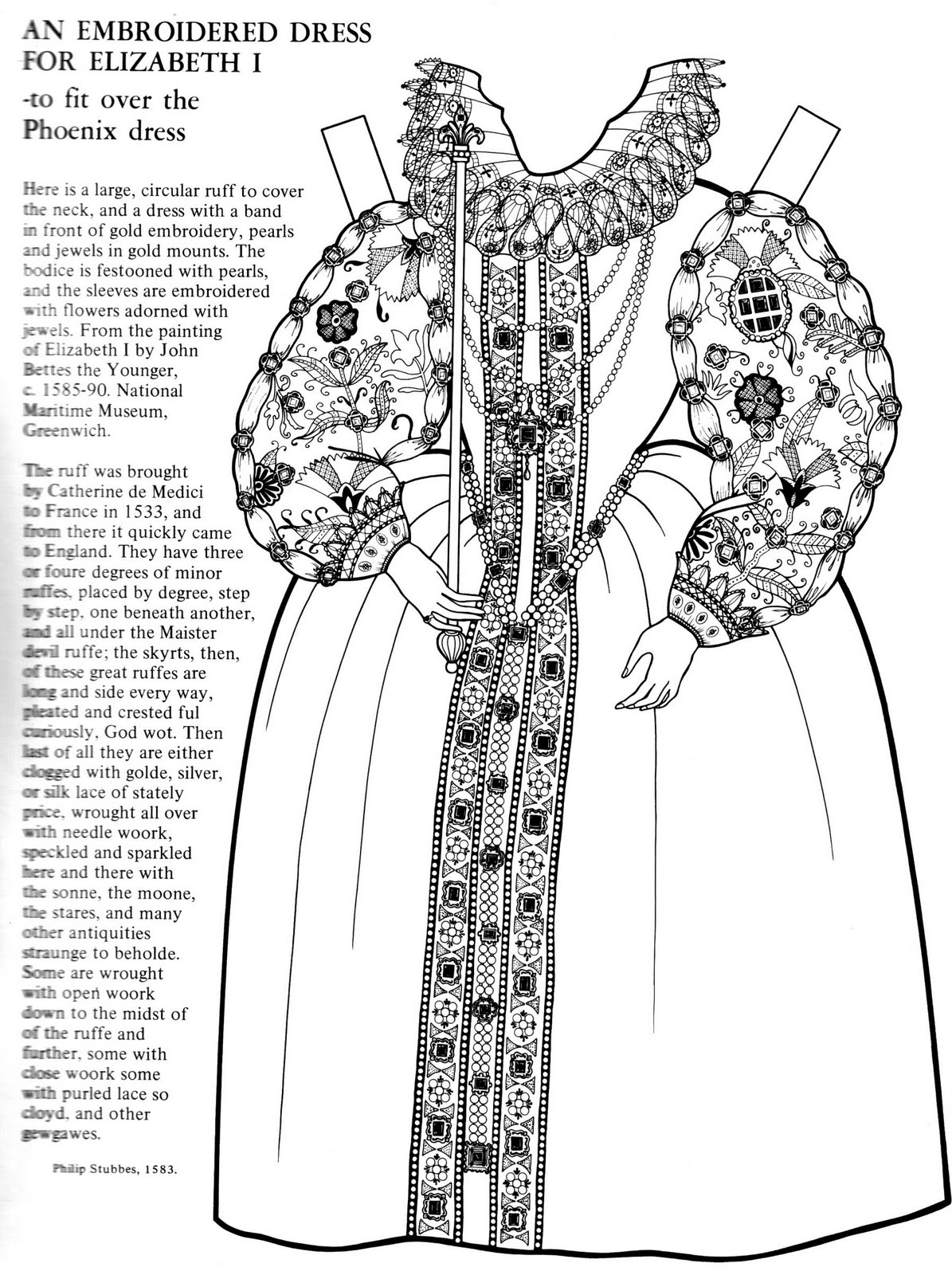 AN EMBROIDERED DRESS FOR ELIZABETH I

-to fit over the Phoenix dress

Here is a large, circular ruff to cover the neck, and a dress with a band in front of gold embroidery, pearls and jewels in gold mounts. The bodice is festooned with pearls, and the sleeves are embroidered with flowers adorned with jewels. From the painting of Elizabeth I by John Bettes the Younger, c. 1585-90. National Maritime Museum, Greenwich.

The ruff was brought by Catherine de Medici to France in 1533, and from there it quickly came to England. They have three or foure degrees of minor ruffes, placed by degree, step by step, one beneath another, and all under the Maister devil ruffe; the skyrts, then, of these great ruffes are long and side every way, pleated and crested ful curiously, God wot. Then last of all they are either clogged with golde, silver, or silk lace of stately price, wrought all over with needle woork, speckled and sparkled here and there with the sonne, the moone, the stares, and many other antiquities straunge to beholde. Some are wrought with open woork down to the midst of of the ruffe and further, some with close woork some with purled lace so cloyd, and other gewgawes.

Philip Stubbes, 1583.